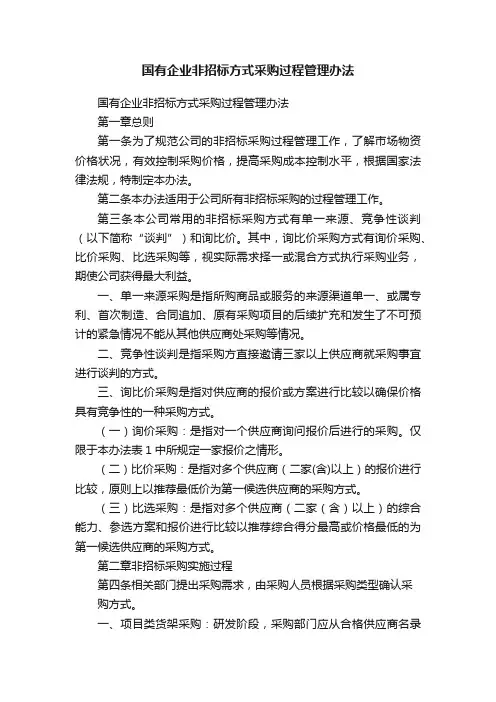 国有企业非招标方式采购过程管理办法

国有企业非招标方式采购过程管理办法

第一章总则

第一条为了规范公司的非招标采购过程管理工作，了解市场物资价格状况，有效控制采购价格，提高采购成本控制水平，根据国家法律法规，特制定本办法。

第二条本办法适用于公司所有非招标采购的过程管理工作。

第三条本公司常用的非招标采购方式有单一来源、竞争性谈判（以下简称“谈判”）和询比价。其中，询比价采购方式有询价采购、比价采购、比选采购等，视实际需求择一或混合方式执行采购业务，期使公司获得最大利益。

一、单一来源采购是指所购商品或服务的来源渠道单一、或属专利、首次制造、合同追加、原有采购项目的后续扩充和发生了不可预计的紧急情况不能从其他供应商处采购等情况。

二、竞争性谈判是指采购方直接邀请三家以上供应商就采购事宜进行谈判的方式。

三、询比价采购是指对供应商的报价或方案进行比较以确保价格具有竞争性的一种采购方式。

（一）询价采购：是指对一个供应商询问报价后进行的采购。仅限于本办法表 1 中所规定一家报价之情形。

（二）比价采购：是指对多个供应商（二家(含)以上）的报价进行比较，原则上以推荐最低价为第一候选供应商的采购方式。

（三）比选采购：是指对多个供应商（二家（含）以上）的综合能力、参选方案和报价进行比较以推荐综合得分最高或价格最低的为第一候选供应商的采购方式。

第二章非招标采购实施过程

第四条相关部门提出采购需求，由采购人员根据采购类型确认采购方式。

一、项目类货架采购：研发阶段，采购部门应从合格供应商名录